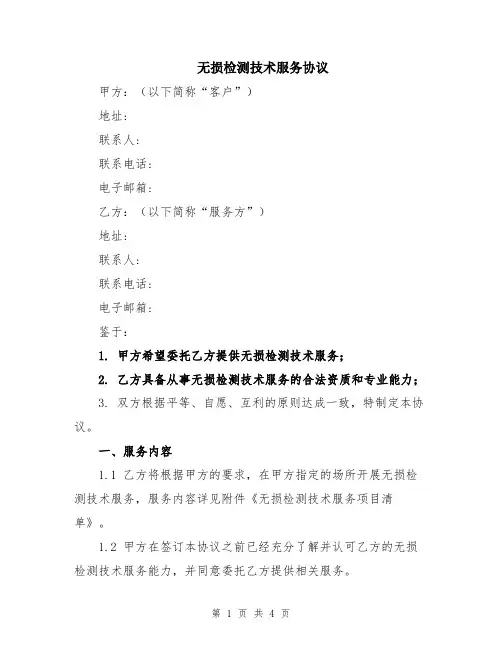 无损检测技术服务协议

甲方：（以下简称“客户”）

地址：

联系人：

联系电话：

电子邮箱：

乙方：（以下简称“服务方”）

地址：

联系人：

联系电话：

电子邮箱：

鉴于：

1. 甲方希望委托乙方提供无损检测技术服务；

2. 乙方具备从事无损检测技术服务的合法资质和专业能力；

3. 双方根据平等、自愿、互利的原则达成一致，特制定本协议。

一、服务内容

1.1 乙方将根据甲方的要求，在甲方指定的场所开展无损检测技术服务，服务内容详见附件《无损检测技术服务项目清单》。

1.2 甲方在签订本协议之前已经充分了解并认可乙方的无损检测技术服务能力，并同意委托乙方提供相关服务。

第 1 页 共 4 页